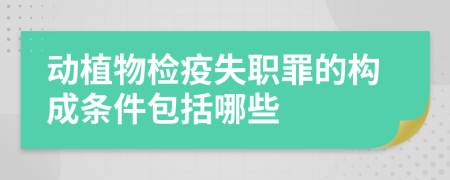 动植物检疫失职罪的构成条件包括哪些